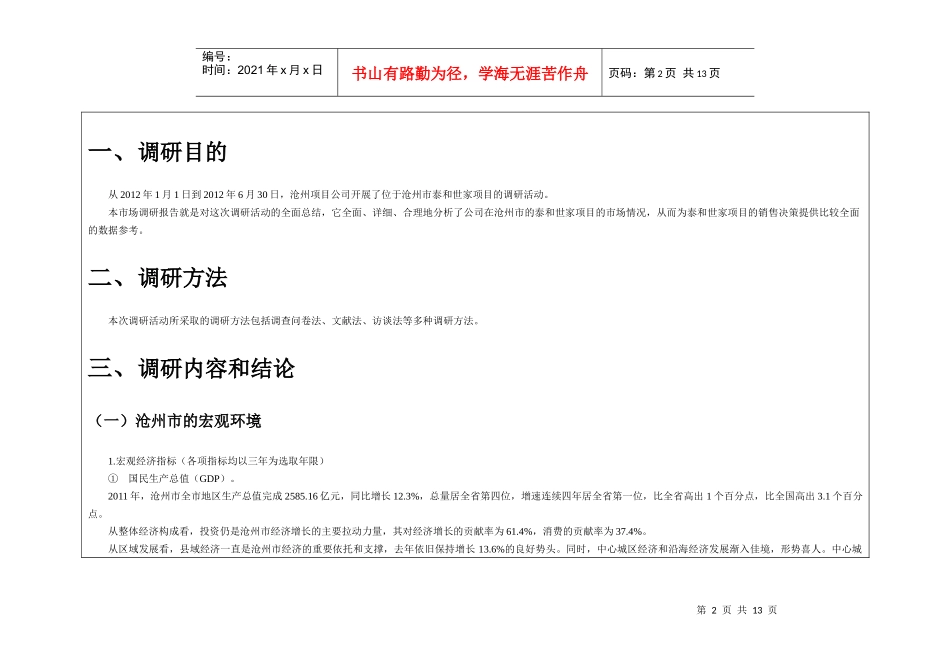 编号：
时间：2021年x月x日

书山有路勤为径，学海无涯苦作舟

页码：第2页 共13页

一、调研目的

从2012年1月1日到2012年6月30日，沧州项目公司开展了位于沧州市泰和世家项目的调研活动。

本市场调研报告就是对这次调研活动的全面总结，它全面、详细、合理地分析了公司在沧州市的泰和世家项目的市场情况，从而为泰和世家项目的销售决策提供比较全面的数据参考。

二、调研方法

本次调研活动所采取的调研方法包括调查问卷法、文献法、访谈法等多种调研方法。

三、调研内容和结论

（一）沧州市的宏观环境

1.宏观经济指标（各项指标均以三年为选取年限）

① 国民生产总值（GDP）。

2011年，沧州市全市地区生产总值完成2585.16亿元，同比增长12.3%，总量居全省第四位，增速连续四年居全省第一位，比全省高出1个百分点，比全国高出3.1个百分点。

从整体经济构成看，投资仍是沧州市经济增长的主要拉动力量，其对经济增长的贡献率为61.4%，消费的贡献率为37.4%。

从区域发展看，县域经济一直是沧州市经济的重要依托和支撑，去年依旧保持增长13.6%的良好势头。同时，中心城区经济和沿海经济发展渐入佳境，形势喜人。中心城

第 2 页 共 13 页